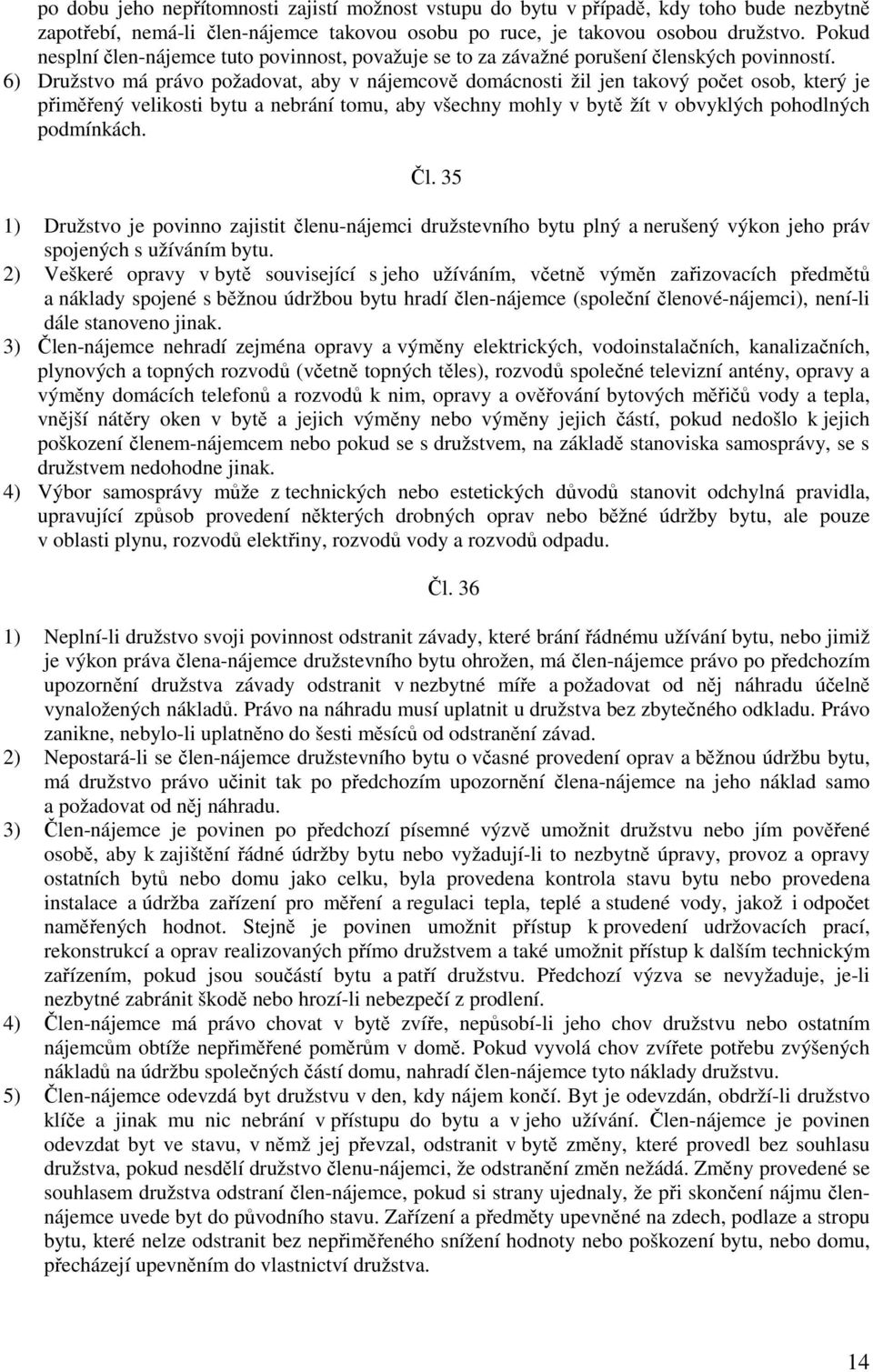 po dobu jeho nepřítomnosti zajistí možnost vstupu do bytu v případě, kdy toho bude nezbytně zapotřebí, nemá-li člen-nájemce takovou osobu po ruce, je takovou osobou družstvo. Pokud nesplní člen-nájemce tuto povinnost, považuje se to za závažné porušení členských povinností.
6) Družstvo má právo požadovat, aby v nájemcově domácnosti žil jen takový počet osob, který je přiměřený velikosti bytu a nebrání tomu, aby všechny mohly v bytě žít v obvyklých pohodlných podmínkách.

Čl. 35

1) Družstvo je povinno zajistit členu-nájemci družstevního bytu plný a nerušený výkon jeho práv spojených s užíváním bytu.
2) Veškeré opravy v bytě související s jeho užíváním, včetně výměn zařizovacích předmětů a náklady spojené s běžnou údržbou bytu hradí člen-nájemce (společní členové-nájemci), není-li dále stanoveno jinak.
3) Člen-nájemce nehradí zejména opravy a výměny elektrických, vodoinstalačních, kanalizačních, plynových a topných rozvodů (včetně topných těles), rozvodů společné televizní antény, opravy a výměny domácích telefonů a rozvodů k nim, opravy a ověřování bytových měřičů vody a tepla, vnější nátěry oken v bytě a jejich výměny nebo výměny jejich částí, pokud nedošlo k jejich poškození členem-nájemcem nebo pokud se s družstvem, na základě stanoviska samosprávy, se s družstvem nedohodne jinak.
4) Výbor samosprávy může z technických nebo estetických důvodů stanovit odchylná pravidla, upravující způsob provedení některých drobných oprav nebo běžné údržby bytu, ale pouze v oblasti plynu, rozvodů elektřiny, rozvodů vody a rozvodů odpadu.

Čl. 36

1) Neplní-li družstvo svoji povinnost odstranit závady, které brání řádnému užívání bytu, nebo jimiž je výkon práva člena-nájemce družstevního bytu ohrožen, má člen-nájemce právo po předchozím upozornění družstva závady odstranit v nezbytné míře a požadovat od něj náhradu účelně vynaložených nákladů. Právo na náhradu musí uplatnit u družstva bez zbytečného odkladu. Právo zanikne, nebylo-li uplatněno do šesti měsíců od odstranění závad.
2) Nepostará-li se člen-nájemce družstevního bytu o včasné provedení oprav a běžnou údržbu bytu, má družstvo právo učinit tak po předchozím upozornění člena-nájemce na jeho náklad samo a požadovat od něj náhradu.
3) Člen-nájemce je povinen po předchozí písemné výzvě umožnit družstvu nebo jím pověřené osobě, aby k zajištění řádné údržby bytu nebo vyžadují-li to nezbytně úpravy, provoz a opravy ostatních bytů nebo domu jako celku, byla provedena kontrola stavu bytu nebo provedena instalace a údržba zařízení pro měření a regulaci tepla, teplé a studené vody, jakož i odpočet naměřených hodnot. Stejně je povinen umožnit přístup k provedení udržovacích prací, rekonstrukcí a oprav realizovaných přímo družstvem a také umožnit přístup k dalším technickým zařízením, pokud jsou součástí bytu a patří družstvu. Předchozí výzva se nevyžaduje, je-li nezbytné zabránit škodě nebo hrozí-li nebezpečí z prodlení.
4) Člen-nájemce má právo chovat v bytě zvíře, nepůsobí-li jeho chov družstvu nebo ostatním nájemcům obtíže nepřiměřené poměrům v domě. Pokud vyvolá chov zvířete potřebu zvýšených nákladů na údržbu společných částí domu, nahradí člen-nájemce tyto náklady družstvu.
5) Člen-nájemce odevzdá byt družstvu v den, kdy nájem končí. Byt je odevzdán, obdrží-li družstvo klíče a jinak mu nic nebrání v přístupu do bytu a v jeho užívání. Člen-nájemce je povinen odevzdat byt ve stavu, v němž jej převzal, odstranit v bytě změny, které provedl bez souhlasu družstva, pokud nesdělí družstvo členu-nájemci, že odstranění změn nežádá. Změny provedené se souhlasem družstva odstraní člen-nájemce, pokud si strany ujednaly, že při skončení nájmu člen-nájemce uvede byt do původního stavu. Zařízení a předměty upevněné na zdech, podlaze a stropu bytu, které nelze odstranit bez nepřiměřeného snížení hodnoty nebo poškození bytu, nebo domu, přecházejí upevněním do vlastnictví družstva.

14